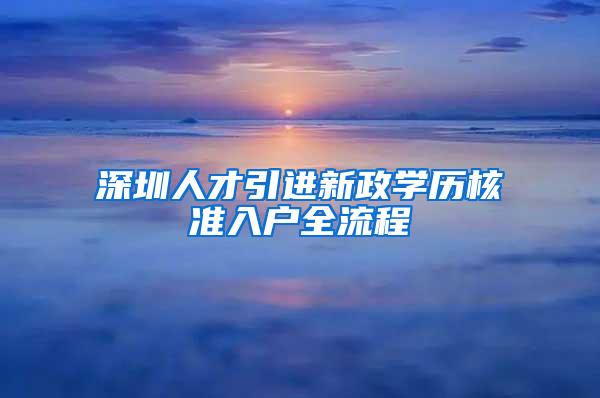 深圳人才引进新政学历核准入户全流程